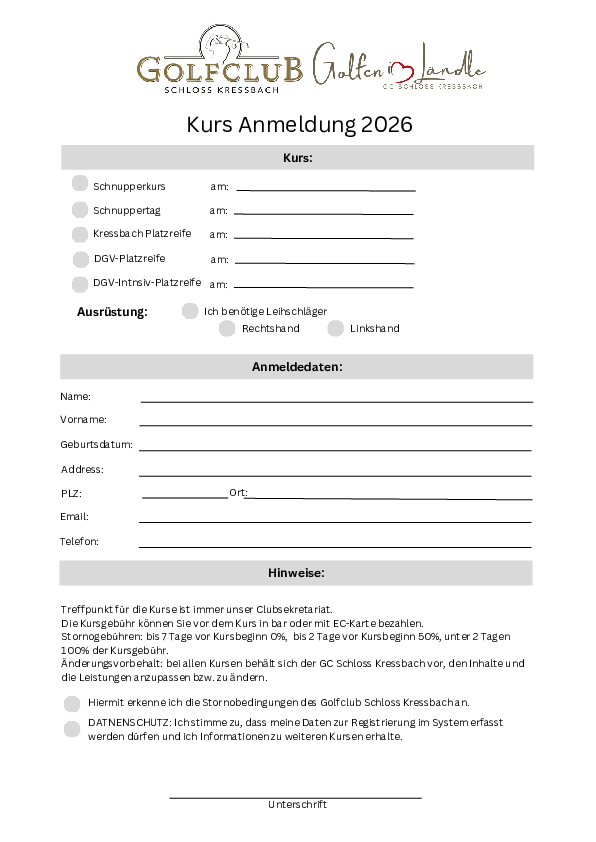 GOLFCLUB
SCHLOSS KRESSBACH

Golfen im Ländle
GC SCHLOSS KRESSBACH

Kurs Anmeldung 2026

Kurs:

Schnupperkurs am:
Schnuppertag am:
Kressbach Platzreife am:
DGV-Platzreife am:
DGV-Intnsiv-Platzreife am:

Ausrüstung: Ich benötige Leihschläger
Rechtshand Linkshand

Anmeldedaten:

Name:
Vorname:
Geburtsdatum:
Address:
PLZ: Ort:
Email:
Telefon:

Hinweise:

Treffpunkt für die Kurse ist immer unser Clubsekretariat.
Die Kursgebühr können Sie vor dem Kurs in bar oder mit EC-Karte bezahlen.
Stornogebühren: bis 7 Tage vor Kursbeginn 0%, bis 2 Tage vor Kursbeginn 50%, unter 2 Tagen 100% der Kursgebühr.
Änderungsvorbehalt: bei allen Kursen behält sich der GC Schloss Kressbach vor, den Inhalte und die Leistungen anzupassen bzw. zu ändern.

Hiermit erkenne ich die Stornobedingungen des Golfclub Schloss Kressbach an.

DATNENSCHUTZ: Ich stimme zu, dass meine Daten zur Registrierung im System erfasst werden dürfen und ich Informationen zu weiteren Kursen erhalte.

Unterschrift